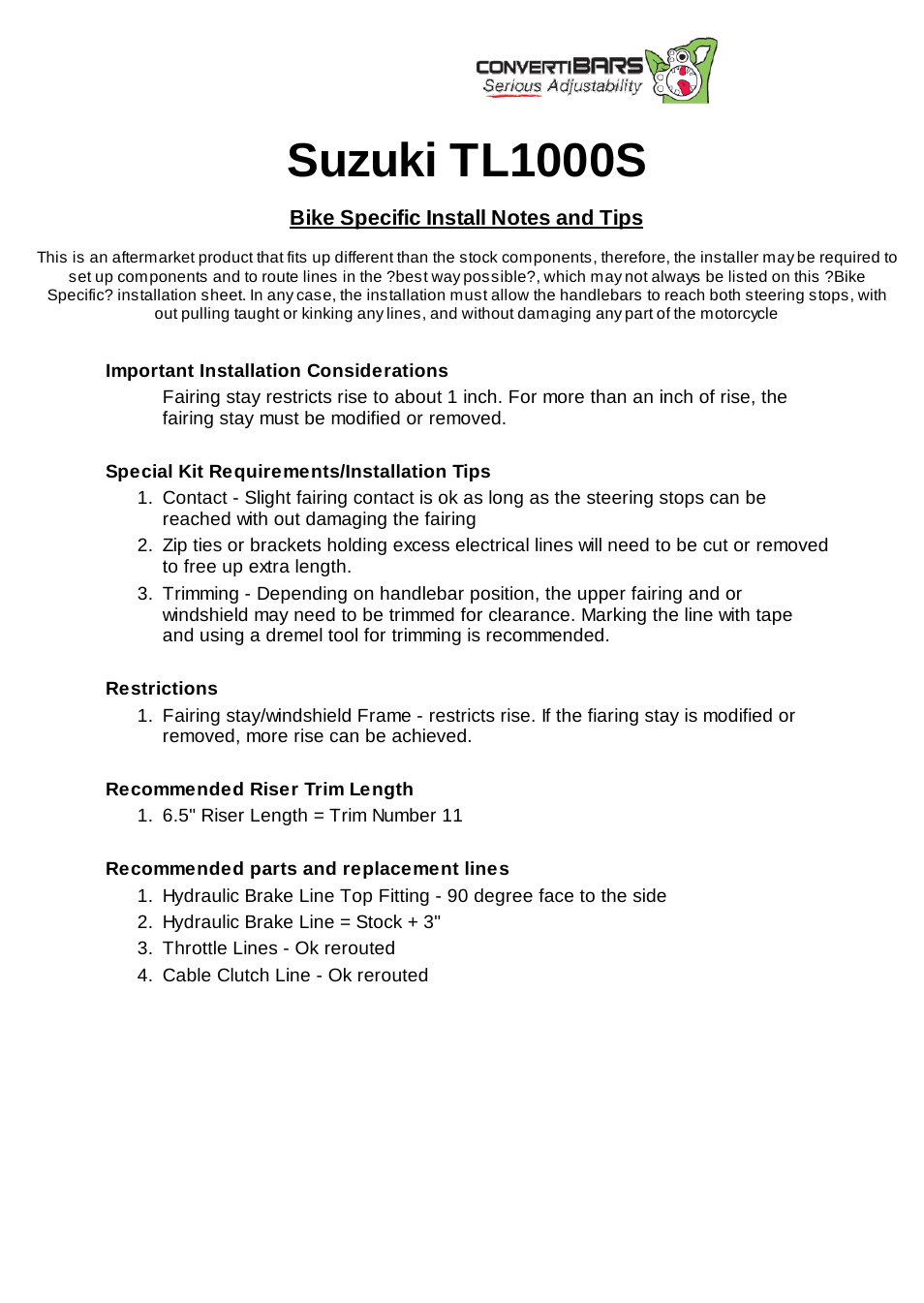 CONVERTIBARS
Serious Adjustability

Suzuki TL1000S

Bike Specific Install Notes and Tips

This is an aftermarket product that fits up different than the stock components, therefore, the installer may be required to set up components and to route lines in the ?best way possible?, which may not always be listed on this ?Bike Specific? installation sheet. In any case, the installation must allow the handlebars to reach both steering stops, with out pulling taught or kinking any lines, and without damaging any part of the motorcycle

Important Installation Considerations

Fairing stay restricts rise to about 1 inch. For more than an inch of rise, the fairing stay must be modified or removed.

Special Kit Requirements/Installation Tips

1. Contact - Slight fairing contact is ok as long as the steering stops can be reached with out damaging the fairing
2. Zip ties or brackets holding excess electrical lines will need to be cut or removed to free up extra length.
3. Trimming - Depending on handlebar position, the upper fairing and or windshield may need to be trimmed for clearance. Marking the line with tape and using a dremel tool for trimming is recommended.

Restrictions

1. Fairing stay/windshield Frame - restricts rise. If the fiaring stay is modified or removed, more rise can be achieved.

Recommended Riser Trim Length

1. 6.5" Riser Length = Trim Number 11

Recommended parts and replacement lines

1. Hydraulic Brake Line Top Fitting - 90 degree face to the side
2. Hydraulic Brake Line = Stock + 3"
3. Throttle Lines - Ok rerouted
4. Cable Clutch Line - Ok rerouted